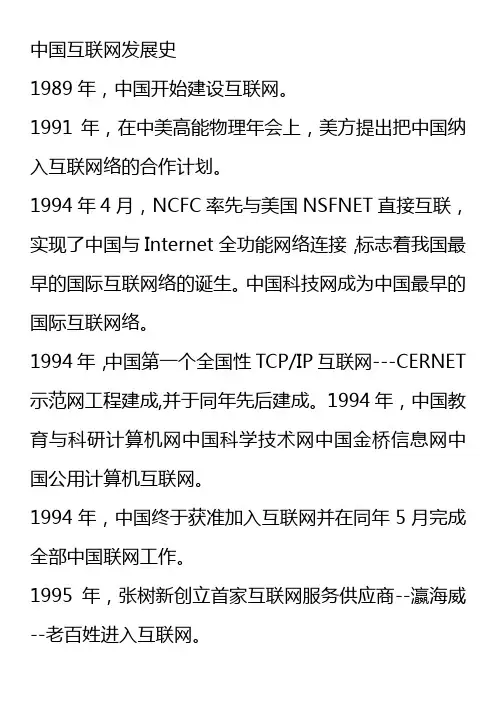 中国互联网发展史

1989 年，中国开始建设互联网。

1991 年，在中美高能物理年会上，美方提出把中国纳入互联网络的合作计划。

1994 年 4 月，NCFC 率先与美国 NSFNET 直接互联，实现了中国与 Internet 全功能网络连接，标志着我国最早的国际互联网络的诞生。中国科技网成为中国最早的国际互联网络。

1994 年，中国第一个全国性 TCP/IP 互联网---CERNET 示范网工程建成,并于同年先后建成。1994 年，中国教育与科研计算机网中国科学技术网中国金桥信息网中国公用计算机互联网。

1994 年，中国终于获准加入互联网并在同年 5 月完成全部中国联网工作。

1995 年，张树新创立首家互联网服务供应商--瀛海威--老百姓进入互联网。